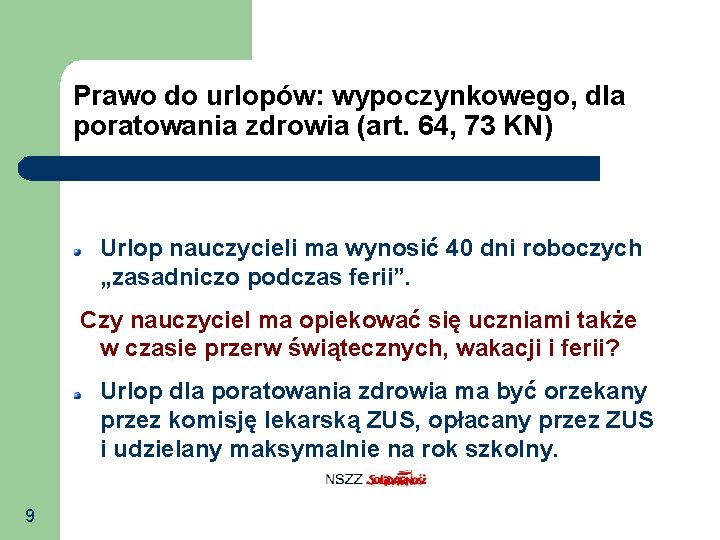 Prawo do urlopów: wypoczynkowego, dla poratowania zdrowia (art. 64, 73 KN)

Urlop nauczycieli ma wynosić 40 dni roboczych „zasadniczo podczas ferii”.

Czy nauczyciel ma opiekować się uczniami także w czasie przerw świątecznych, wakacji i ferii?

Urlop dla poratowania zdrowia ma być orzekany przez komisję lekarską ZUS, opłacany przez ZUS i udzielany maksymalnie na rok szkolny.

NSZZ Solidarność

9